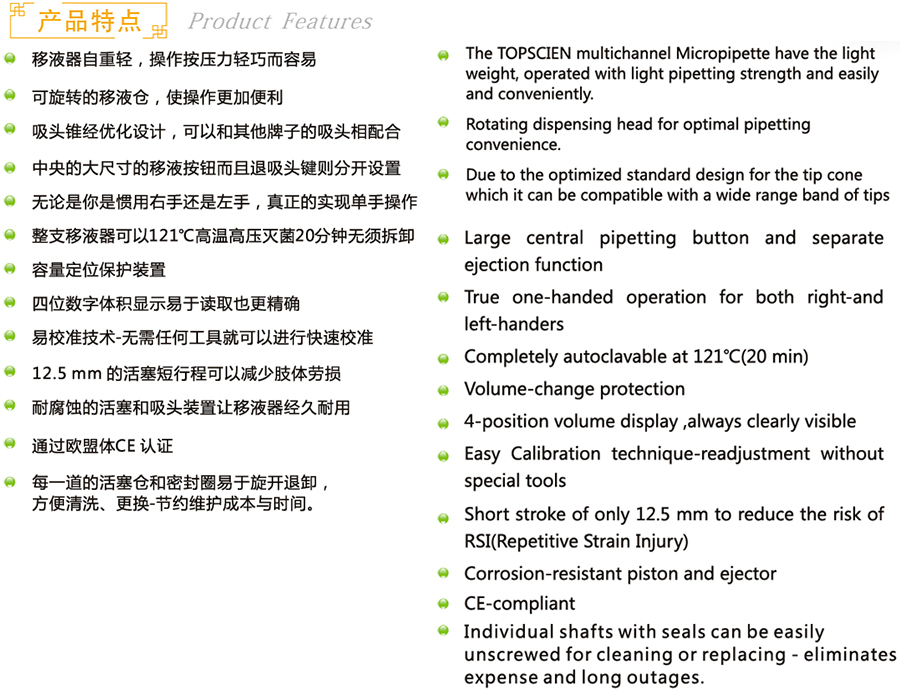 产品特点 Product Features

移液器自重轻，操作按压力轻巧而容易

可旋转的移液仓，使操作更加便利

吸头锥经优化设计，可以和其他牌子的吸头相配合

中央的大尺寸的移液按钮而且退吸头键则分开设置

无论是你是惯用右手还是左手，真正的实现单手操作

整支移液器可以121℃高温高压灭菌20分钟无须拆卸

容量定位保护装置

四位数字体积显示易于读取也更精确

易校准技术-无需任何工具就可以进行快速校准

12.5 mm 的活塞短行程可以减少肢体劳损

耐腐蚀的活塞和吸头装置让移液器经久耐用

通过欧盟体CE 认证

每一道的活塞仓和密封圈易于旋开退卸，方便清洗、更换-节约维护成本与时间。

The TOPSCIEN multichannel Micropipette have the light weight, operated with light pipetting strength and easily and conveniently.

Rotating dispensing head for optimal pipetting convenience.

Due to the optimized standard design for the tip cone which it can be compatible with a wide range band of tips

Large central pipetting button and separate ejection function

True one-handed operation for both right-and left-handers

Completely autoclavable at 121℃(20 min)

Volume-change protection

4-position volume display ,always clearly visible

Easy Calibration technique-readjustment without special tools

Short stroke of only 12.5 mm to reduce the risk of RSI(Repetitive Strain Injury)

Corrosion-resistant piston and ejector

CE-compliant

Individual shafts with seals can be easily unscrewed for cleaning or replacing - eliminates expense and long outages.